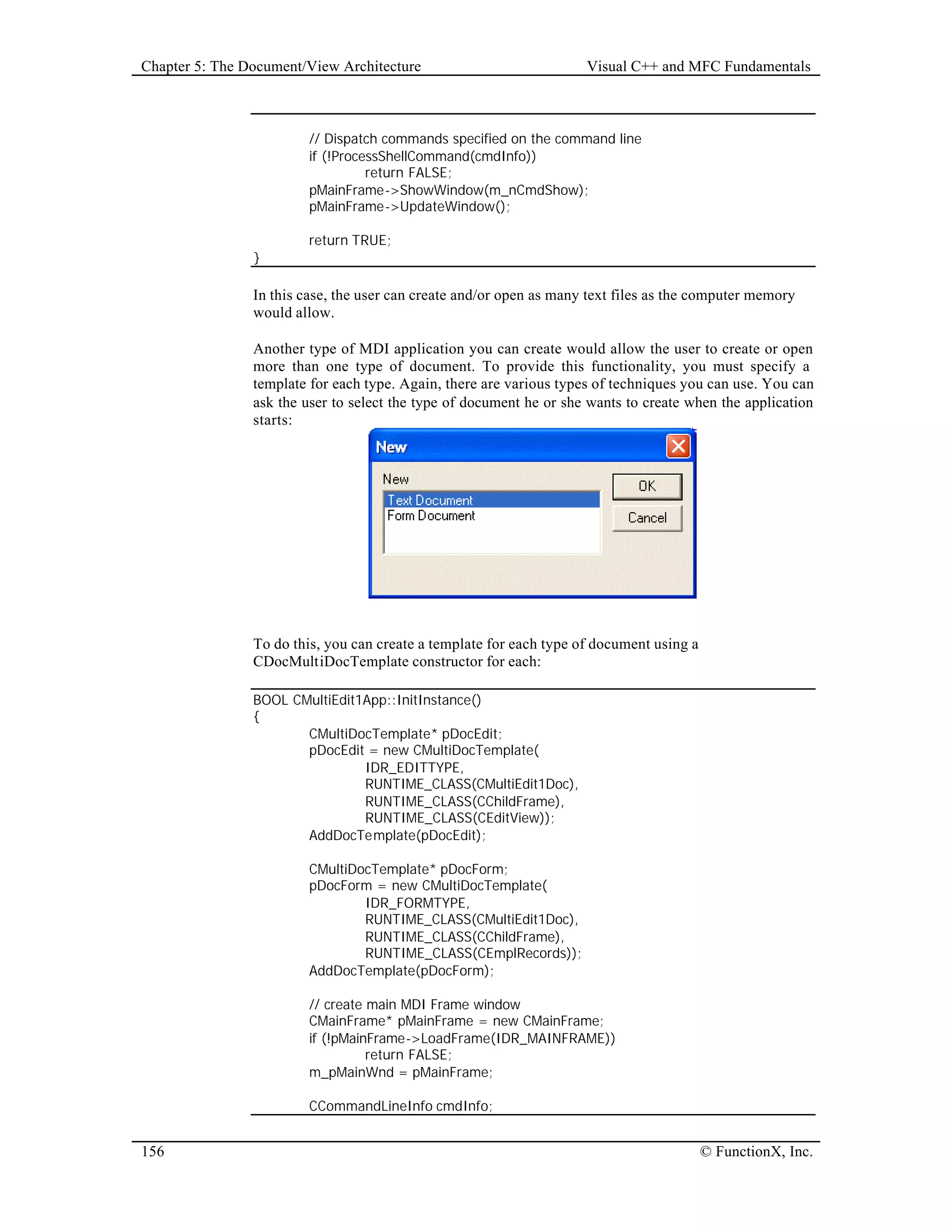 Chapter 5: The Document/View Architecture

Visual C++ and MFC Fundamentals

	// Dispatch commands specified on the command line
	if (!ProcessShellCommand(cmdInfo))
		return FALSE;
	pMainFrame->ShowWindow(m_nCmdShow);
	pMainFrame->UpdateWindow();

	return TRUE;
}

In this case, the user can create and/or open as many text files as the computer memory would allow.

Another type of MDI application you can create would allow the user to create or open more than one type of document. To provide this functionality, you must specify a template for each type. Again, there are various types of techniques you can use. You can ask the user to select the type of document he or she wants to create when the application starts:

New

New

Text Document
Form Document

OK

Cancel

To do this, you can create a template for each type of document using a CDocMultiDocTemplate constructor for each:

BOOL CMultiEdit1App::InitInstance()
{
	CMultiDocTemplate* pDocEdit;
	pDocEdit = new CMultiDocTemplate(
		IDR_EDITTYPE,
		RUNTIME_CLASS(CMultiEdit1Doc),
		RUNTIME_CLASS(CChildFrame),
		RUNTIME_CLASS(CEditView));
	AddDocTemplate(pDocEdit);

	CMultiDocTemplate* pDocForm;
	pDocForm = new CMultiDocTemplate(
		IDR_FORMTYPE,
		RUNTIME_CLASS(CMultiEdit1Doc),
		RUNTIME_CLASS(CChildFrame),
		RUNTIME_CLASS(CEmplRecords));
	AddDocTemplate(pDocForm);

	// create main MDI Frame window
	CMainFrame* pMainFrame = new CMainFrame;
	if (!pMainFrame->LoadFrame(IDR_MAINFRAME))
		return FALSE;
	m_pMainWnd = pMainFrame;

	CCommandLineInfo cmdInfo;

156

© FunctionX, Inc.